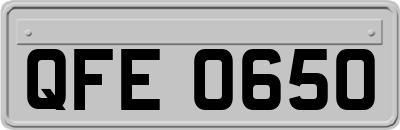 QFE 0650